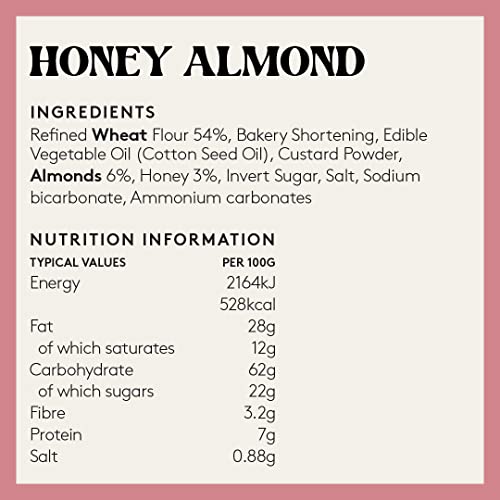 HONEY ALMOND

INGREDIENTS
Refined Wheat Flour 54%, Bakery Shortening, Edible Vegetable Oil (Cotton Seed Oil), Custard Powder, Almonds 6%, Honey 3%, Invert Sugar, Salt, Sodium bicarbonate, Ammonium carbonates

NUTRITION INFORMATION

| TYPICAL VALUES | PER 100G |
|---|---|
| Energy | 2164kJ |
| | 528kcal |
| Fat | 28g |
| of which saturates | 12g |
| Carbohydrate | 62g |
| of which sugars | 22g |
| Fibre | 3.2g |
| Protein | 7g |
| Salt | 0.88g |